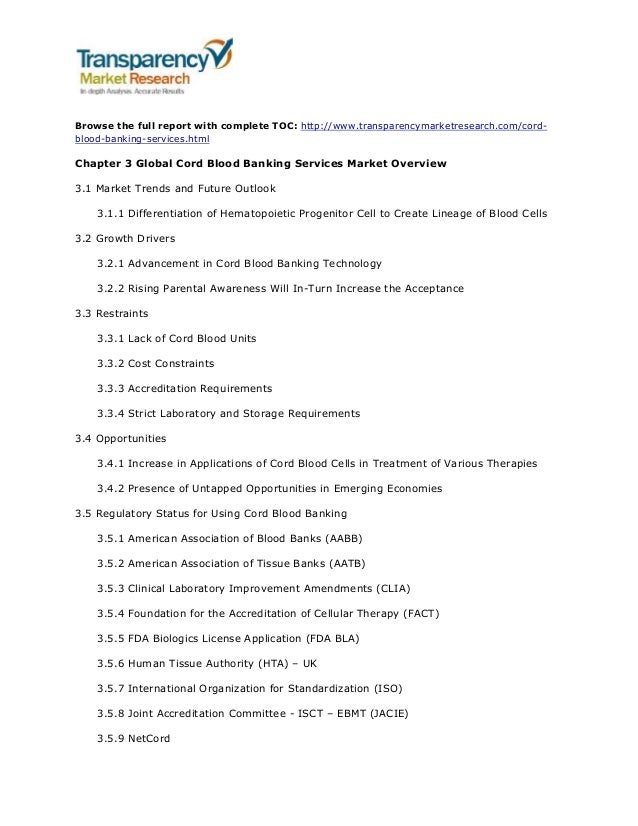 Transparency Market Research
In-depth Analysis. Accurate Results

Browse the full report with complete TOC: http://www.transparencymarketresearch.com/cord-blood-banking-services.html

Chapter 3 Global Cord Blood Banking Services Market Overview

3.1 Market Trends and Future Outlook

3.1.1 Differentiation of Hematopoietic Progenitor Cell to Create Lineage of Blood Cells

3.2 Growth Drivers

3.2.1 Advancement in Cord Blood Banking Technology

3.2.2 Rising Parental Awareness Will In-Turn Increase the Acceptance

3.3 Restraints

3.3.1 Lack of Cord Blood Units

3.3.2 Cost Constraints

3.3.3 Accreditation Requirements

3.3.4 Strict Laboratory and Storage Requirements

3.4 Opportunities

3.4.1 Increase in Applications of Cord Blood Cells in Treatment of Various Therapies

3.4.2 Presence of Untapped Opportunities in Emerging Economies

3.5 Regulatory Status for Using Cord Blood Banking

3.5.1 American Association of Blood Banks (AABB)

3.5.2 American Association of Tissue Banks (AATB)

3.5.3 Clinical Laboratory Improvement Amendments (CLIA)

3.5.4 Foundation for the Accreditation of Cellular Therapy (FACT)

3.5.5 FDA Biologics License Application (FDA BLA)

3.5.6 Human Tissue Authority (HTA) – UK

3.5.7 International Organization for Standardization (ISO)

3.5.8 Joint Accreditation Committee - ISCT – EBMT (JACIE)

3.5.9 NetCord